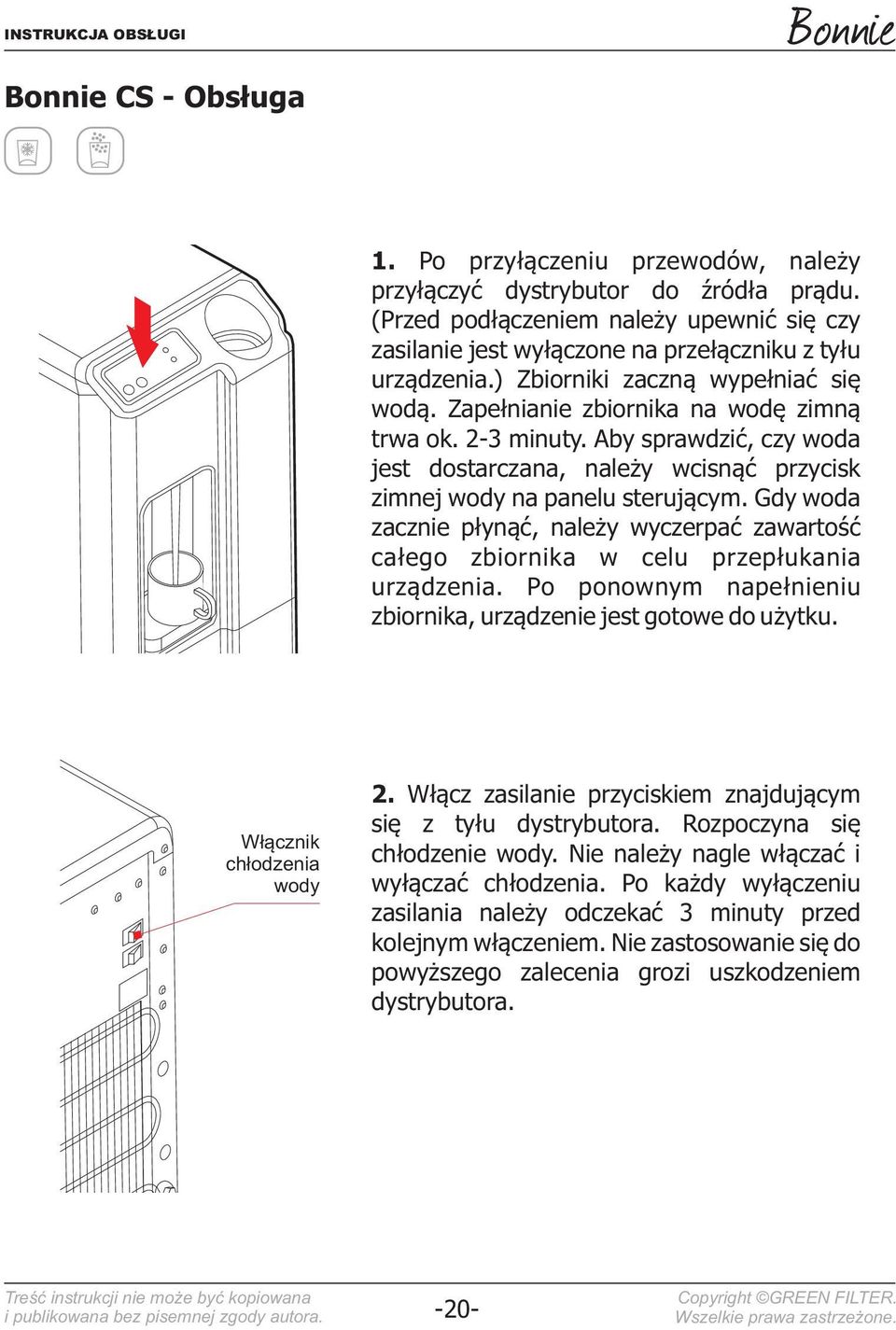 INSTRUKCJA OBSŁUGI

Bonnie

Bonnie CS - Obsługa

1. Po przyłączeniu przewodów, należy przyłączyć dystrybutor do źródła prądu. (Przed podłączeniem należy upewnić się czy zasilanie jest wyłączone na przełączniku z tyłu urządzenia.) Zbiorniki zaczną wypełniać się wodą. Zapełnianie zbiornika na wodę zimną trwa ok. 2-3 minuty. Aby sprawdzić, czy woda jest dostarczana, należy wcisnąć przycisk zimnej wody na panelu sterującym. Gdy woda zacznie płynąć, należy wyczerpać zawartość całego zbiornika w celu przepłukania urządzenia. Po ponownym napełnieniu zbiornika, urządzenie jest gotowe do użytku.

Włącznik chłodzenia wody

2. Włącz zasilanie przyciskiem znajdującym się z tyłu dystrybutora. Rozpoczyna się chłodzenie wody. Nie należy nagle włączać i wyłączać chłodzenia. Po każdy wyłączeniu zasilania należy odczekać 3 minuty przed kolejnym włączeniem. Nie zastosowanie się do powyższego zalecenia grozi uszkodzeniem dystrybutora.

Treść instrukcji nie może być kopiowana i publikowana bez pisemnej zgody autora.

-20-

Copyright ©GREEN FILTER. Wszelkie prawa zastrzeżone.